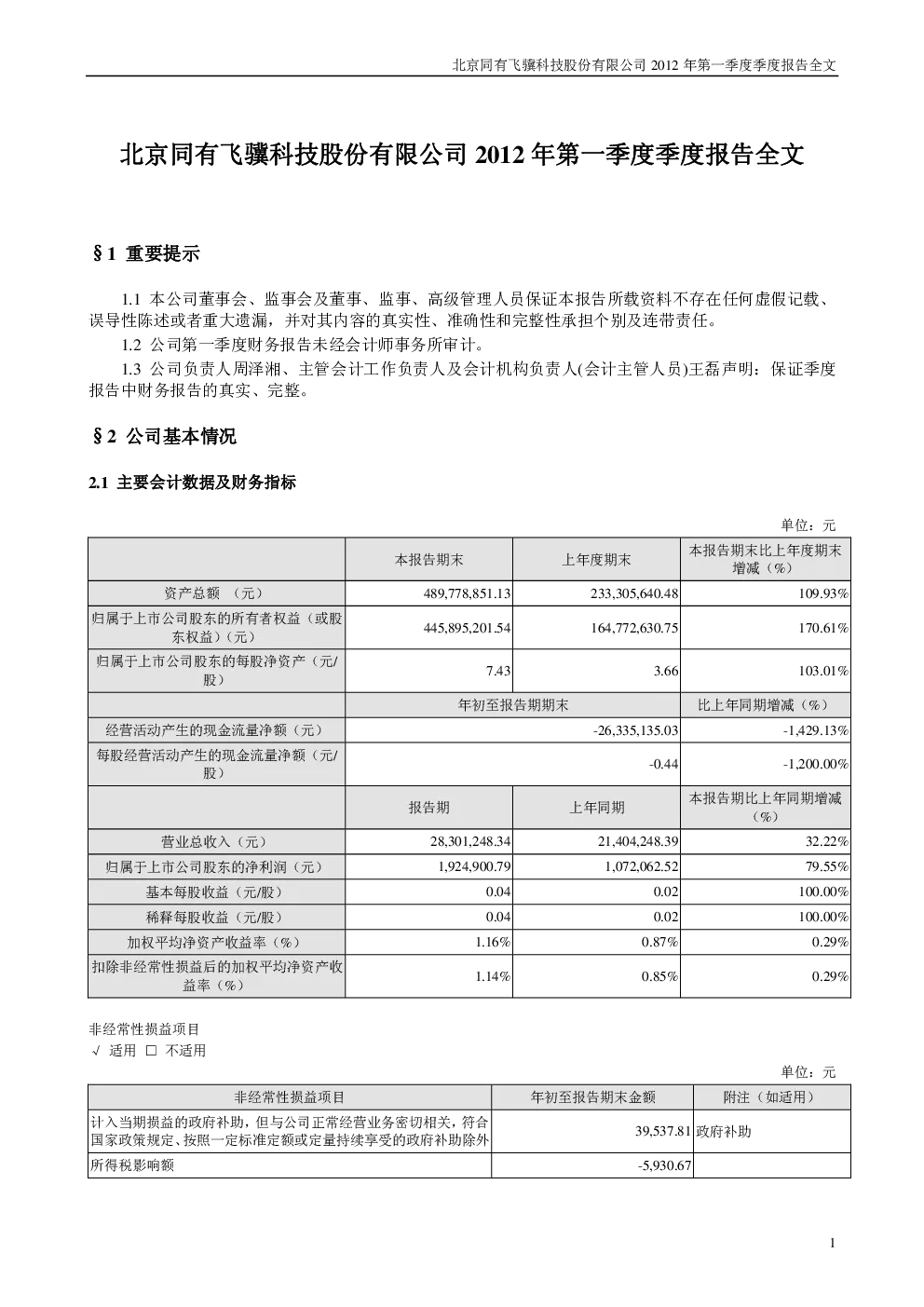 北京同有飞骥科技股份有限公司 2012 年第一季度季度报告全文

北京同有飞骥科技股份有限公司 2012 年第一季度季度报告全文

§1 重要提示

1.1 本公司董事会、监事会及董事、监事、高级管理人员保证本报告所载资料不存在任何虚假记载、误导性陈述或者重大遗漏，并对其内容的真实性、准确性和完整性承担个别及连带责任。

1.2 公司第一季度财务报告未经会计师事务所审计。

1.3 公司负责人周泽湘、主管会计工作负责人及会计机构负责人(会计主管人员)王磊声明：保证季度报告中财务报告的真实、完整。

§2 公司基本情况

2.1 主要会计数据及财务指标

单位：元

| | 本报告期末 | 上年度期末 | 本报告期末比上年度期末增减（%） |
|---|---|---|---|
| 资产总额 （元） | 489,778,851.13 | 233,305,640.48 | 109.93% |
| 归属于上市公司股东的所有者权益（或股东权益）(元) | 445,895,201.54 | 164,772,630.75 | 170.61% |
| 归属于上市公司股东的每股净资产（元/股） | 7.43 | 3.66 | 103.01% |
| | 年初至报告期期末 | | 比上年同期增减（%） |
| 经营活动产生的现金流量净额（元） | -26,335,135.03 | | -1,429.13% |
| 每股经营活动产生的现金流量净额（元/股） | -0.44 | | -1,200.00% |
| | 报告期 | 上年同期 | 本报告期比上年同期增减（%） |
| 营业总收入（元） | 28,301,248.34 | 21,404,248.39 | 32.22% |
| 归属于上市公司股东的净利润（元） | 1,924,900.79 | 1,072,062.52 | 79.55% |
| 基本每股收益（元/股） | 0.04 | 0.02 | 100.00% |
| 稀释每股收益（元/股） | 0.04 | 0.02 | 100.00% |
| 加权平均净资产收益率（%） | 1.16% | 0.87% | 0.29% |
| 扣除非经常性损益后的加权平均净资产收益率（%） | 1.14% | 0.85% | 0.29% |

非经常性损益项目
√ 适用 □ 不适用

单位：元

| 非经常性损益项目 | 年初至报告期末金额 | 附注（如适用） |
|---|---|---|
| 计入当期损益的政府补助，但与公司正常经营业务密切相关，符合国家政策规定、按照一定标准定额或定量持续享受的政府补助除外 | 39,537.81 | 政府补助 |
| 所得税影响额 | -5,930.67 | |

1